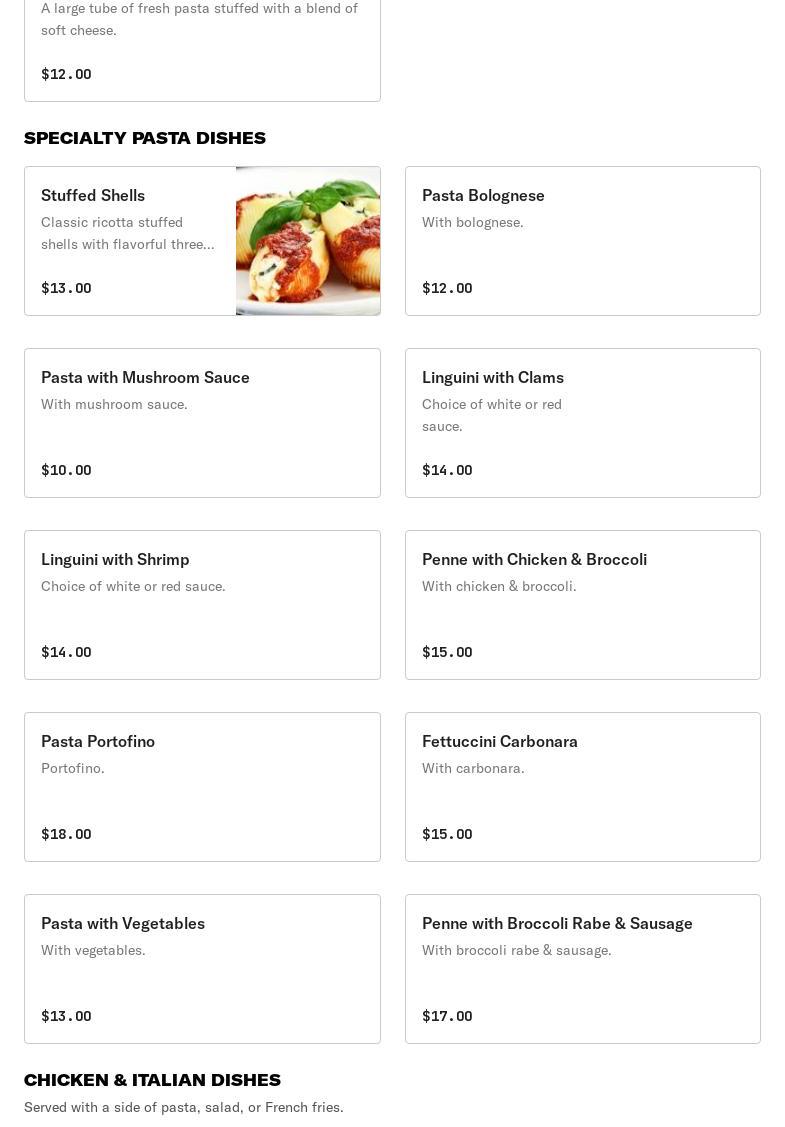 A large tube of fresh pasta stuffed with a blend of soft cheese.

$12.00

SPECIALTY PASTA DISHES

Stuffed Shells
Classic ricotta stuffed shells with flavorful three...

$13.00

Pasta Bolognese
With bolognese.

$12.00

Pasta with Mushroom Sauce
With mushroom sauce.

$10.00

Linguini with Clams
Choice of white or red sauce.

$14.00

Linguini with Shrimp
Choice of white or red sauce.

$14.00

Penne with Chicken & Broccoli
With chicken & broccoli.

$15.00

Pasta Portofino
Portofino.

$18.00

Fettuccini Carbonara
With carbonara.

$15.00

Pasta with Vegetables
With vegetables.

$13.00

Penne with Broccoli Rabe & Sausage
With broccoli rabe & sausage.

$17.00

CHICKEN & ITALIAN DISHES
Served with a side of pasta, salad, or French fries.